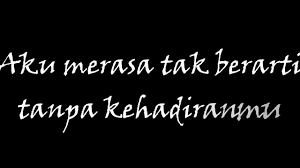 Aku merasa tak berarti
tanpa kehadiranmu